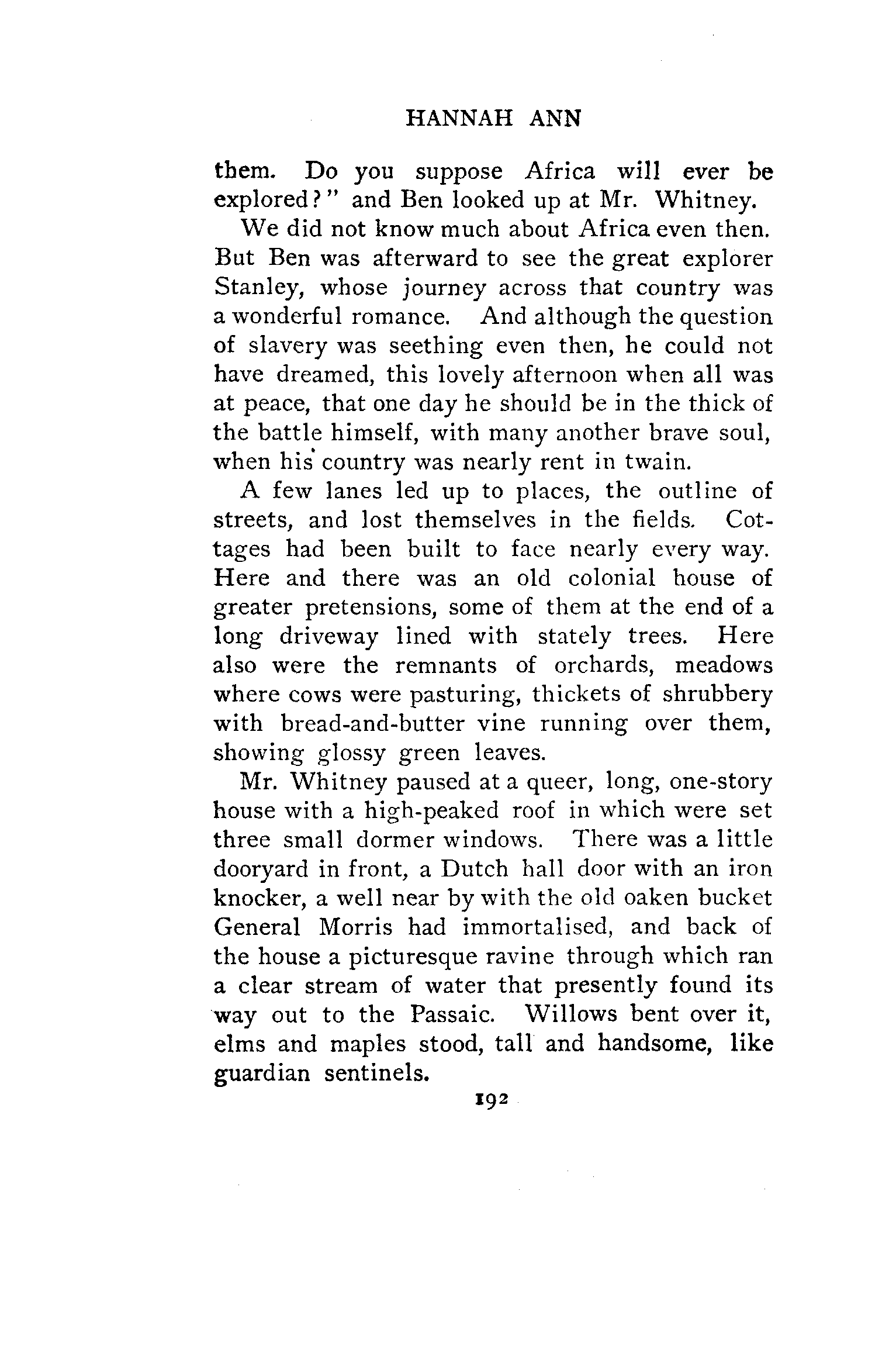 HANNAH ANN

them. Do you suppose Africa will ever be explored?" and Ben looked up at Mr. Whitney.

We did not know much about Africa even then. But Ben was afterward to see the great explorer Stanley, whose journey across that country was a wonderful romance. And although the question of slavery was seething even then, he could not have dreamed, this lovely afternoon when all was at peace, that one day he should be in the thick of the battle himself, with many another brave soul, when his country was nearly rent in twain.

A few lanes led up to places, the outline of streets, and lost themselves in the fields. Cottages had been built to face nearly every way. Here and there was an old colonial house of greater pretensions, some of them at the end of a long driveway lined with stately trees. Here also were the remnants of orchards, meadows where cows were pasturing, thickets of shrubbery with bread-and-butter vine running over them, showing glossy green leaves.

Mr. Whitney paused at a queer, long, one-story house with a high-peaked roof in which were set three small dormer windows. There was a little dooryard in front, a Dutch hall door with an iron knocker, a well near by with the old oaken bucket General Morris had immortalised, and back of the house a picturesque ravine through which ran a clear stream of water that presently found its way out to the Passaic. Willows bent over it, elms and maples stood, tall and handsome, like guardian sentinels.

192